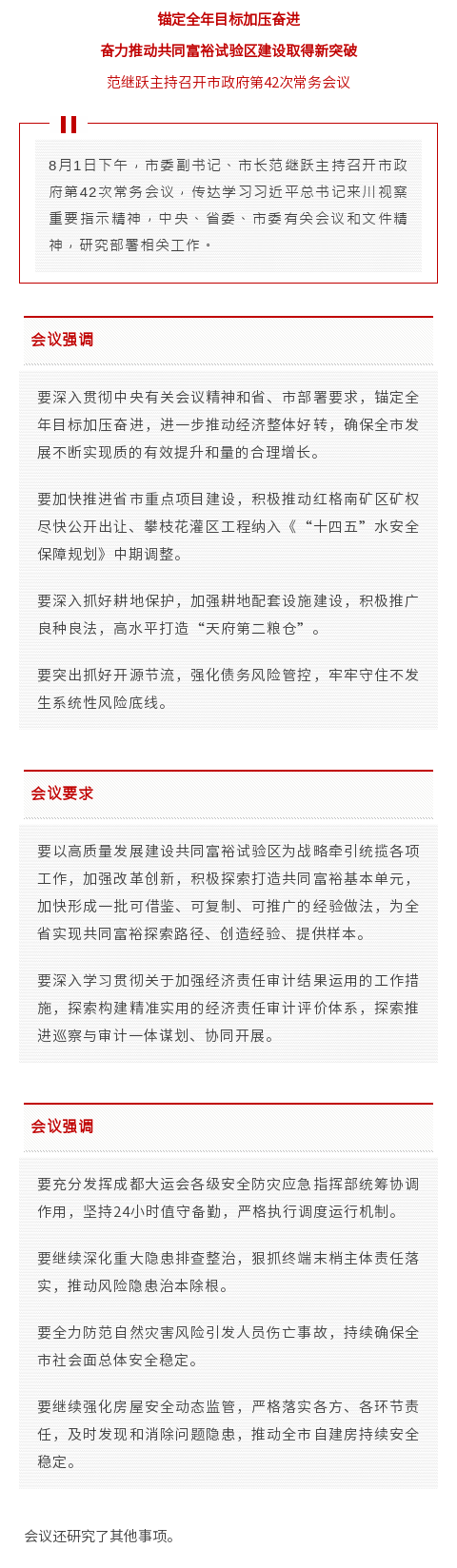 锚定全年目标加压奋进
奋力推动共同富裕试验区建设取得新突破

范继跃主持召开市政府第42次常务会议

8月1日下午，市委副书记、市长范继跃主持召开市政府第42次常务会议，传达学习习近平总书记来川视察重要指示精神，中央、省委、市委有关会议和文件精神，研究部署相关工作。

会议强调

要深入贯彻中央有关会议精神和省、市部署要求，锚定全年目标加压奋进，进一步推动经济整体好转，确保全市发展不断实现质的有效提升和量的合理增长。

要加快推进省市重点项目建设，积极推动红格南矿区矿权尽快公开出让、攀枝花灌区工程纳入《“十四五”水安全保障规划》中期调整。

要深入抓好耕地保护，加强耕地配套设施建设，积极推广良种良法，高水平打造“天府第二粮仓”。

要突出抓好开源节流，强化债务风险管控，牢牢守住不发生系统性风险底线。

会议要求

要以高质量发展建设共同富裕试验区为战略牵引统揽各项工作，加强改革创新，积极探索打造共同富裕基本单元，加快形成一批可借鉴、可复制、可推广的经验做法，为全省实现共同富裕探索路径、创造经验、提供样本。

要深入学习贯彻关于加强经济责任审计结果运用的工作措施，探索构建精准实用的经济责任审计评价体系，探索推进巡察与审计一体谋划、协同开展。

会议强调

要充分发挥成都大运会各级安全防灾应急指挥部统筹协调作用，坚持24小时值守备勤，严格执行调度运行机制。

要继续深化重大隐患排查整治，狠抓终端末梢主体责任落实，推动风险隐患治本除根。

要全力防范自然灾害风险引发人员伤亡事故，持续确保全市社会面总体安全稳定。

要继续强化房屋安全动态监管，严格落实各方、各环节责任，及时发现和消除问题隐患，推动全市自建房持续安全稳定。

会议还研究了其他事项。